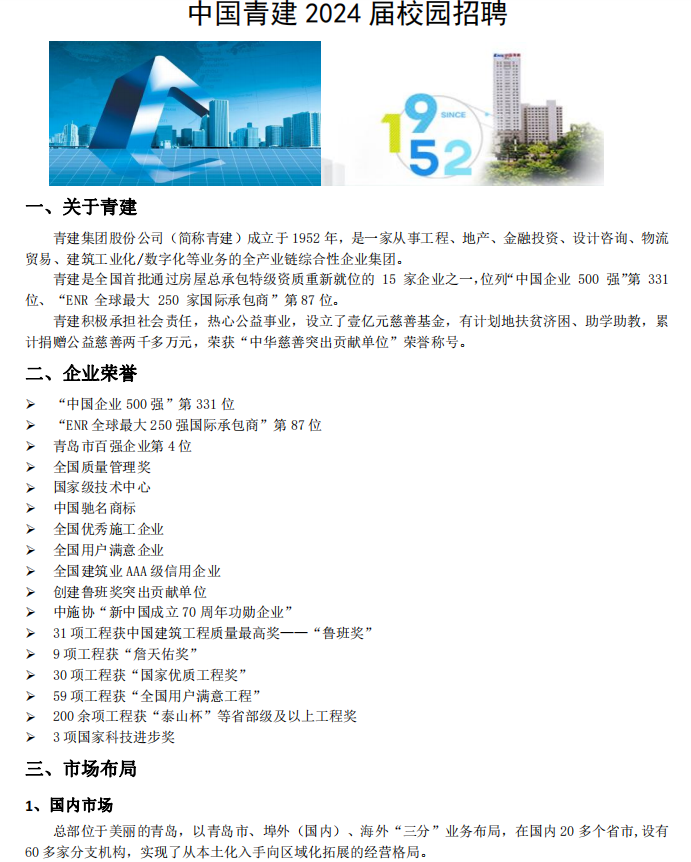 中国青建 2024 届校园招聘

19 SINCE 52

一、关于青建

青建集团股份公司（简称青建）成立于 1952 年，是一家从事工程、地产、金融投资、设计咨询、物流贸易、建筑工业化/数字化等业务的全产业链综合性企业集团。

青建是全国首批通过房屋总承包特级资质重新就位的 15 家企业之一，位列“中国企业 500 强”第 331 位、“ENR 全球最大 250 家国际承包商”第 87 位。

青建积极承担社会责任，热心公益事业，设立了壹亿元慈善基金，有计划地扶贫济困、助学助教，累计捐赠公益慈善两千多万元，荣获“中华慈善突出贡献单位”荣誉称号。

二、企业荣誉

➢ “中国企业 500 强”第 331 位
➢ “ENR 全球最大 250 强国际承包商”第 87 位
➢ 青岛市百强企业第 4 位
➢ 全国质量管理奖
➢ 国家级技术中心
➢ 中国驰名商标
➢ 全国优秀施工企业
➢ 全国用户满意企业
➢ 全国建筑业 AAA 级信用企业
➢ 创建鲁班奖突出贡献单位
➢ 中施协“新中国成立 70 周年功勋企业”
➢ 31 项工程获中国建筑工程质量最高奖——“鲁班奖”
➢ 9 项工程获“詹天佑奖”
➢ 30 项工程获“国家优质工程奖”
➢ 59 项工程获“全国用户满意工程”
➢ 200 余项工程获“泰山杯”等省部级及以上工程奖
➢ 3 项国家科技进步奖

三、市场布局

1、国内市场

总部位于美丽的青岛，以青岛市、埠外（国内）、海外“三分”业务布局，在国内 20 多个省市，设有 60 多家分支机构，实现了从本土化入手向区域化拓展的经营格局。